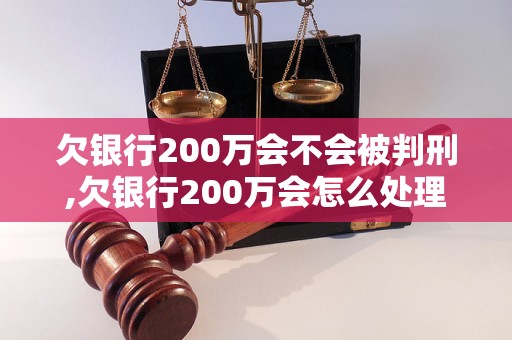 欠银行200万会不会被判刑,欠银行200万会怎么处理